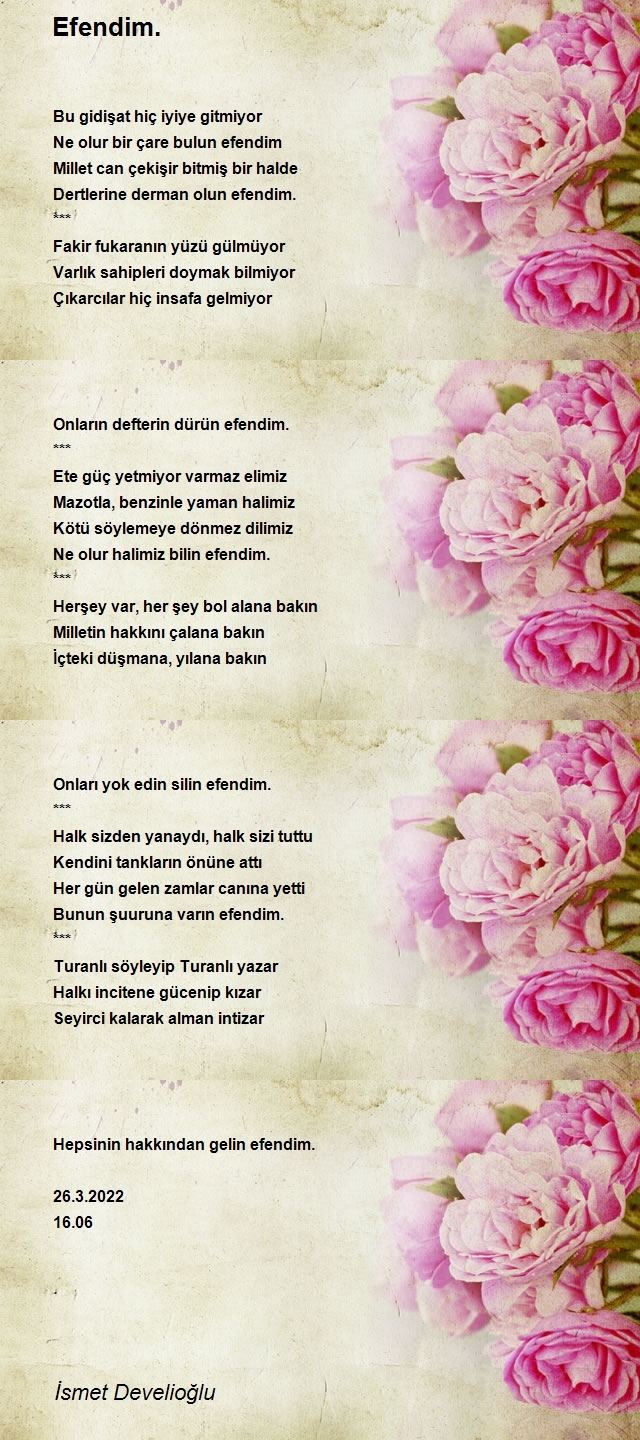 Efendim.

Bu gidişat hiç iyiye gitmiyor
Ne olur bir çare bulun efendim
Millet can çekişir bitmiş bir halde
Dertlerine derman olun efendim.
***
Fakir fukaranın yüzü gülmüyor
Varlık sahipleri doymak bilmiyor
Çıkarcılar hiç insafa gelmiyor

Onların defterin dürün efendim.
***
Ete güç yetmiyor varmaz elimiz
Mazotla, benzinle yaman halimiz
Kötü söylemeye dönmez dilimiz
Ne olur halimiz bilin efendim.
***
Herşey var, her şey bol alana bakın
Milletin hakkını çalana bakın
İçteki düşmana, yılana bakın

Onları yok edin silin efendim.
***
Halk sizden yanaydı, halk sizi tuttu
Kendini tankların önüne attı
Her gün gelen zamlar canına yetti
Bunun şuuruna varın efendim.
***
Turanlı söyleyip Turanlı yazar
Halkı incitene gücenip kızar
Seyirci kalarak alman intizar

Hepsinin hakkından gelin efendim.

26.3.2022
16.06

İsmet Develioğlu